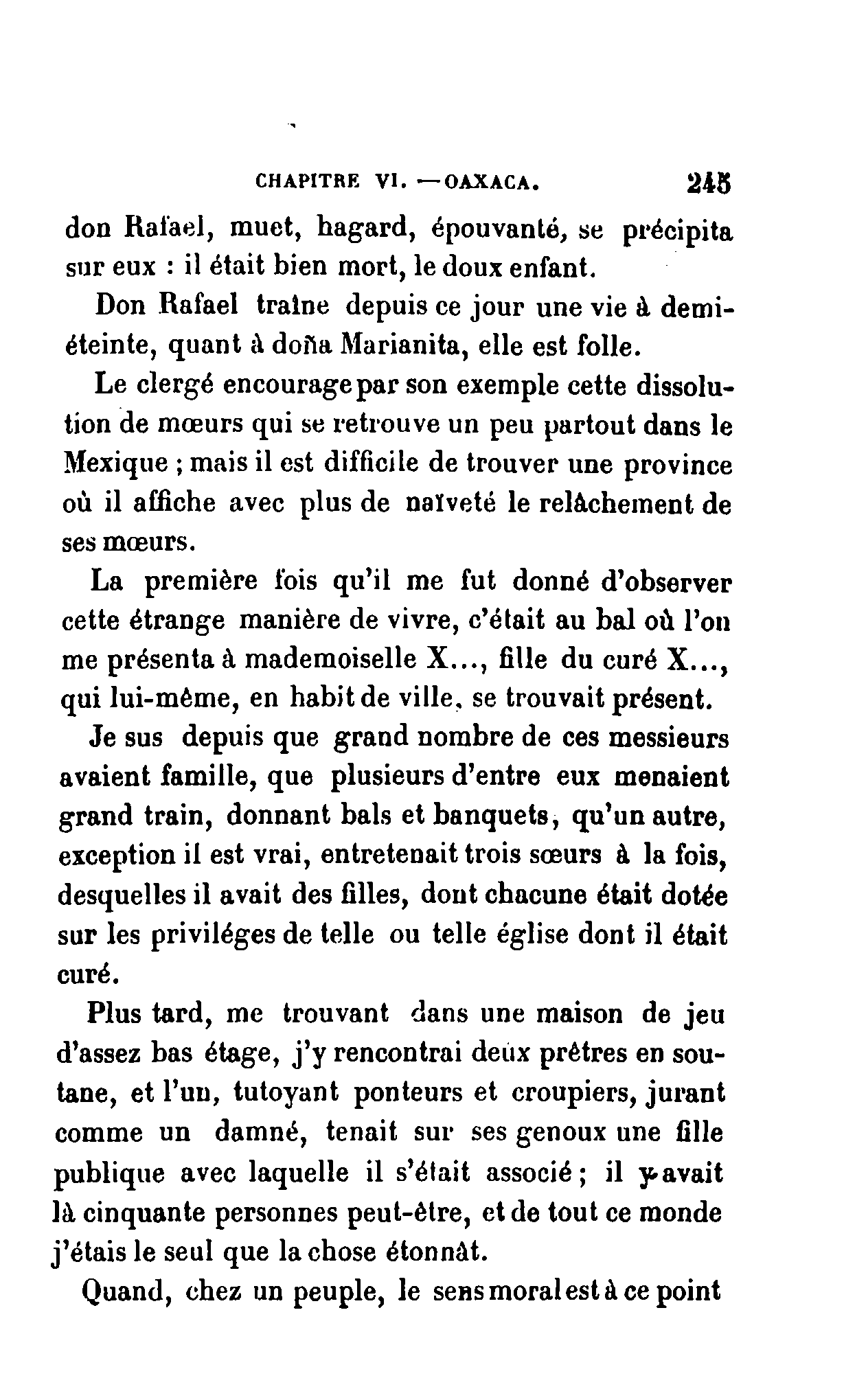 CHAPITRE VI. —OAXACA. 245

don Rafael, muet, hagard, épouvanté, se précipita sur eux : il était bien mort, le doux enfant.

Don Rafael traîne depuis ce jour une vie à demi-éteinte, quant à doña Marianita, elle est folle.

Le clergé encourage par son exemple cette dissolution de mœurs qui se retrouve un peu partout dans le Mexique ; mais il est difficile de trouver une province où il affiche avec plus de naïveté le relâchement de ses mœurs.

La première fois qu'il me fut donné d'observer cette étrange manière de vivre, c'était au bal où l'on me présenta à mademoiselle X..., fille du curé X..., qui lui-même, en habit de ville, se trouvait présent.

Je sus depuis que grand nombre de ces messieurs avaient famille, que plusieurs d'entre eux menaient grand train, donnant bals et banquets, qu'un autre, exception il est vrai, entretenait trois sœurs à la fois, desquelles il avait des filles, dont chacune était dotée sur les priviléges de telle ou telle église dont il était curé.

Plus tard, me trouvant dans une maison de jeu d'assez bas étage, j'y rencontrai deux prêtres en soutane, et l'un, tutoyant ponteurs et croupiers, jurant comme un damné, tenait sur ses genoux une fille publique avec laquelle il s'était associé ; il y avait là cinquante personnes peut-être, et de tout ce monde j'étais le seul que la chose étonnât.

Quand, chez un peuple, le sens moral est à ce point